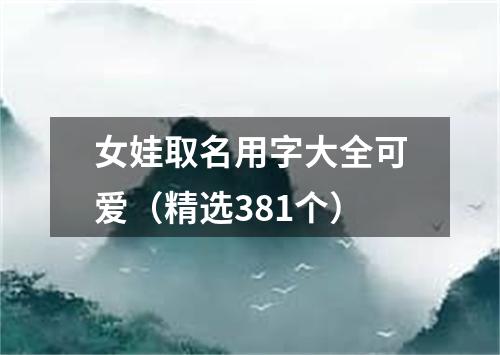 女娃取名用字大全可爱（精选381个）